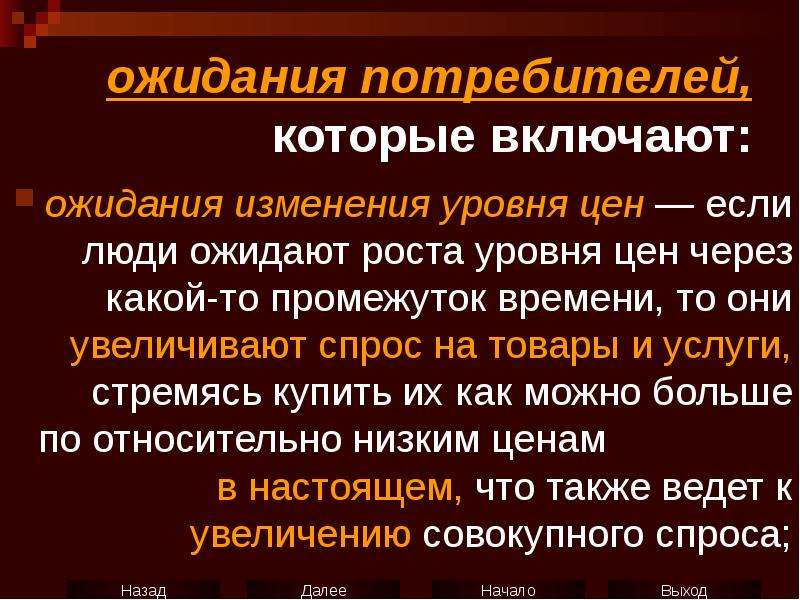 ожидания потребителей, которые включают:

ожидания изменения уровня цен — если люди ожидают роста уровня цен через какой-то промежуток времени, то они увеличивают спрос на товары и услуги, стремясь купить их как можно больше по относительно низким ценам в настоящем, что также ведет к увеличению совокупного спроса;

Назад Далее Начало Выход